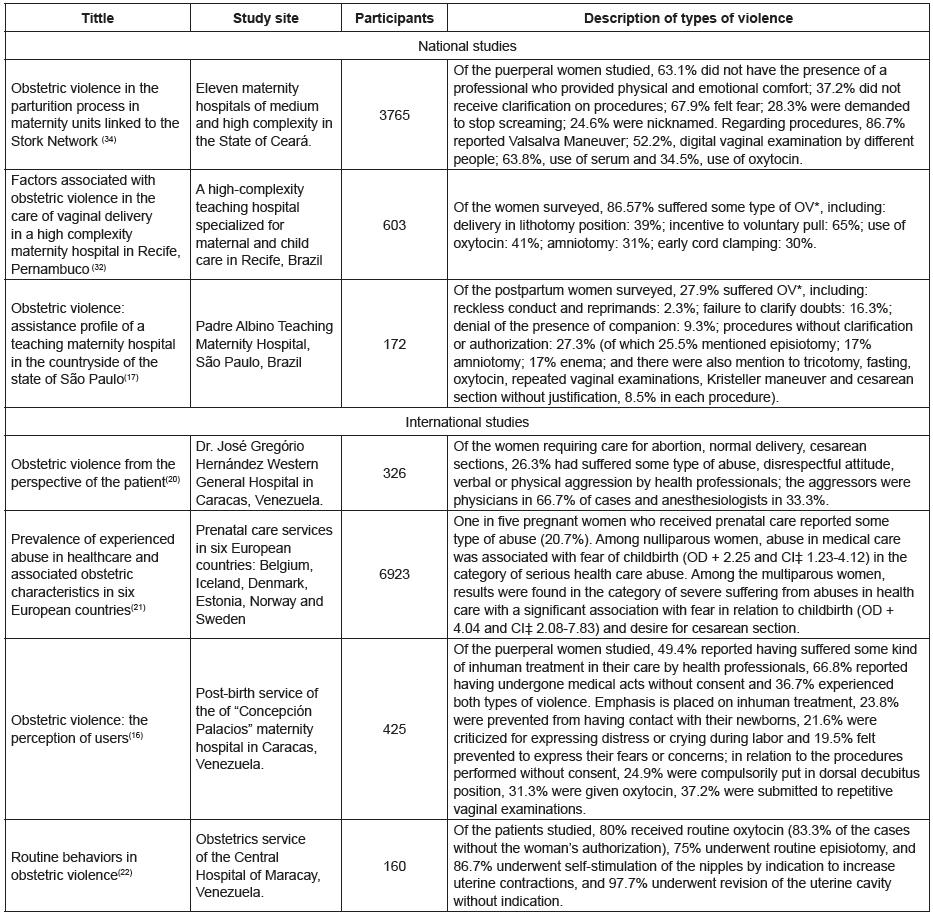 | Tittle | Study site | Participants | Description of types of violence |
|---|---|---|---|
| National studies | | | |
| Obstetric violence in the parturition process in maternity units linked to the Stork Network $^{(34)}$ | Eleven maternity hospitals of medium and high complexity in the State of Ceará. | 3765 | Of the puerperal women studied, 63.1% did not have the presence of a professional who provided physical and emotional comfort; 37.2% did not receive clarification on procedures; 67.9% felt fear; 28.3% were demanded to stop screaming; 24.6% were nicknamed. Regarding procedures, 86.7% reported Valsalva Maneuver; 52.2%, digital vaginal examination by different people; 63.8%, use of serum and 34.5%, use of oxytocin. |
| Factors associated with obstetric violence in the care of vaginal delivery in a high complexity maternity hospital in Recife, Pernambuco $^{(32)}$ | A high-complexity teaching hospital specialized for maternal and child care in Recife, Brazil | 603 | Of the women surveyed, 86.57% suffered some type of OV*, including: delivery in lithotomy position: 39%; incentive to voluntary pull: 65%; use of oxytocin: 41%; amniotomy: 31%; early cord clamping: 30%. |
| Obstetric violence: assistance profile of a teaching maternity hospital in the countryside of the state of São Paulo$^{(17)}$ | Padre Albino Teaching Maternity Hospital, São Paulo, Brazil | 172 | Of the postpartum women surveyed, 27.9% suffered OV*, including: reckless conduct and reprimands: 2.3%; failure to clarify doubts: 16.3%; denial of the presence of companion: 9.3%; procedures without clarification or authorization: 27.3% (of which 25.5% mentioned episiotomy; 17% amniotomy; 17% enema; and there were also mention to tricotomy, fasting, oxytocin, repeated vaginal examinations, Kristeller maneuver and cesarean section without justification, 8.5% in each procedure). |
| International studies | | | |
| Obstetric violence from the perspective of the patient$^{(20)}$ | Dr. José Gregório Hernández Western General Hospital in Caracas, Venezuela. | 326 | Of the women requiring care for abortion, normal delivery, cesarean sections, 26.3% had suffered some type of abuse, disrespectful attitude, verbal or physical aggression by health professionals; the aggressors were physicians in 66.7% of cases and anesthesiologists in 33.3%. |
| Prevalence of experienced abuse in healthcare and associated obstetric characteristics in six European countries$^{(21)}$ | Prenatal care services in six European countries: Belgium, Iceland, Denmark, Estonia, Norway and Sweden | 6923 | One in five pregnant women who received prenatal care reported some type of abuse (20.7%). Among nulliparous women, abuse in medical care was associated with fear of childbirth (OD + 2.25 and CI‡ 1.23-4.12) in the category of serious health care abuse. Among the multiparous women, results were found in the category of severe suffering from abuses in health care with a significant association with fear in relation to childbirth (OD + 4.04 and CI‡ 2.08-7.83) and desire for cesarean section. |
| Obstetric violence: the perception of users$^{(16)}$ | Post-birth service of the of "Concepción Palacios" maternity hospital in Caracas, Venezuela. | 425 | Of the puerperal women studied, 49.4% reported having suffered some kind of inhuman treatment in their care by health professionals, 66.8% reported having undergone medical acts without consent and 36.7% experienced both types of violence. Emphasis is placed on inhuman treatment, 23.8% were prevented from having contact with their newborns, 21.6% were criticized for expressing distress or crying during labor and 19.5% felt prevented to express their fears or concerns; in relation to the procedures performed without consent, 24.9% were compulsorily put in dorsal decubitus position, 31.3% were given oxytocin, 37.2% were submitted to repetitive vaginal examinations. |
| Routine behaviors in obstetric violence$^{(22)}$ | Obstetrics service of the Central Hospital of Maracay, Venezuela. | 160 | Of the patients studied, 80% received routine oxytocin (83.3% of the cases without the woman's authorization), 75% underwent routine episiotomy, and 86.7% underwent self-stimulation of the nipples by indication to increase uterine contractions, and 97.7% underwent revision of the uterine cavity without indication. |